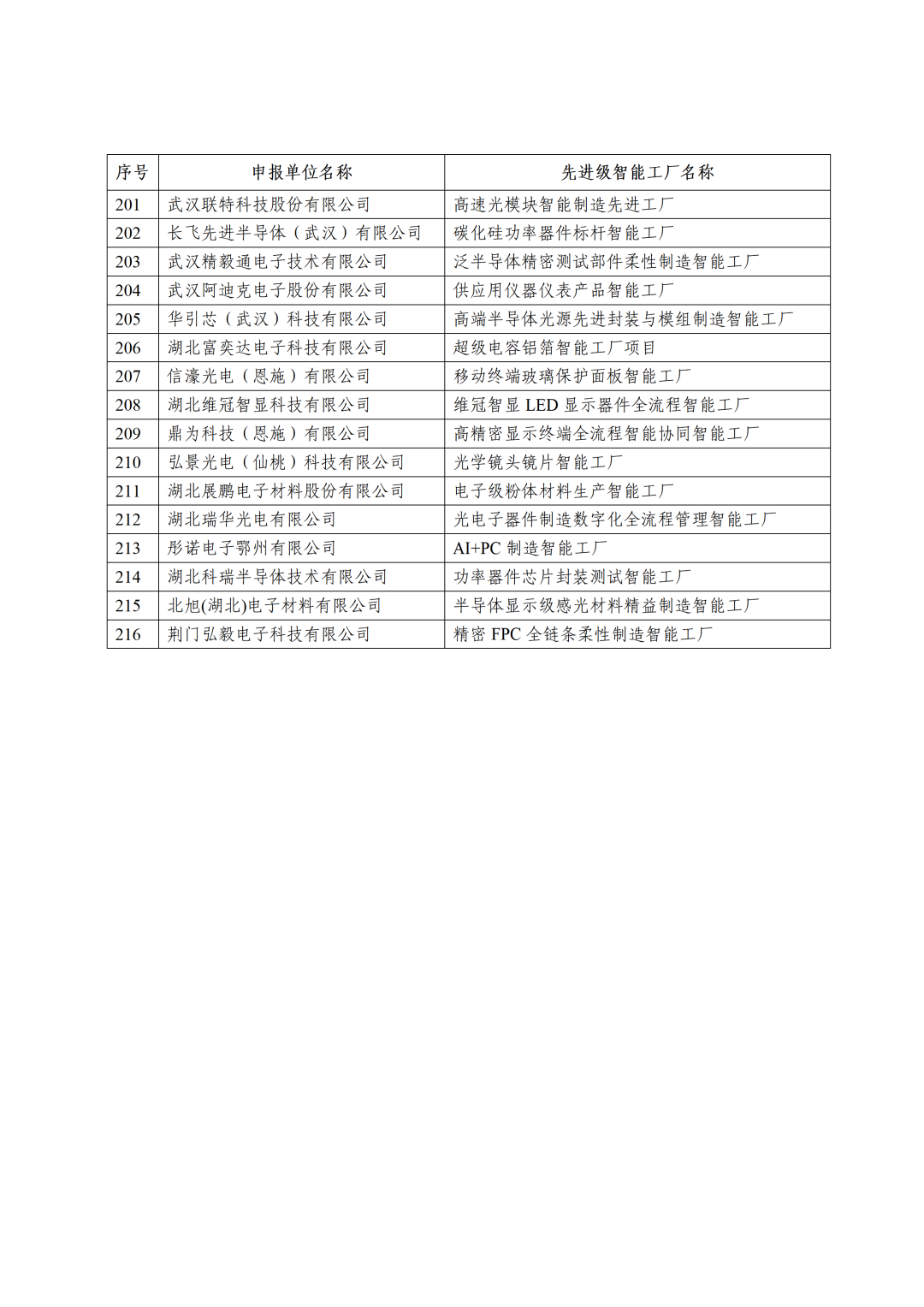 | 序号 | 申报单位名称 | 先进级智能工厂名称 |
|---|---|---|
| 201 | 武汉联特科技股份有限公司 | 高速光模块智能制造先进工厂 |
| 202 | 长飞先进半导体（武汉）有限公司 | 碳化硅功率器件标杆智能工厂 |
| 203 | 武汉精毅通电子技术有限公司 | 泛半导体精密测试部件柔性制造智能工厂 |
| 204 | 武汉阿迪克电子股份有限公司 | 供应用仪器仪表产品智能工厂 |
| 205 | 华引芯（武汉）科技有限公司 | 高端半导体光源先进封装与模组制造智能工厂 |
| 206 | 湖北富奕达电子科技有限公司 | 超级电容铝箔智能工厂项目 |
| 207 | 信濠光电（恩施）有限公司 | 移动终端玻璃保护面板智能工厂 |
| 208 | 湖北维冠智显科技有限公司 | 维冠智显 LED 显示器件全流程智能工厂 |
| 209 | 鼎为科技（恩施）有限公司 | 高精密显示终端全流程智能协同智能工厂 |
| 210 | 弘景光电（仙桃）科技有限公司 | 光学镜头镜片智能工厂 |
| 211 | 湖北展鹏电子材料股份有限公司 | 电子级粉体材料生产智能工厂 |
| 212 | 湖北瑞华光电有限公司 | 光电子器件制造数字化全流程管理智能工厂 |
| 213 | 彤诺电子鄂州有限公司 | AI+PC 制造智能工厂 |
| 214 | 湖北科瑞半导体技术有限公司 | 功率器件芯片封装测试智能工厂 |
| 215 | 北旭(湖北)电子材料有限公司 | 半导体显示级感光材料精益制造智能工厂 |
| 216 | 荆门弘毅电子科技有限公司 | 精密 FPC 全链条柔性制造智能工厂 |